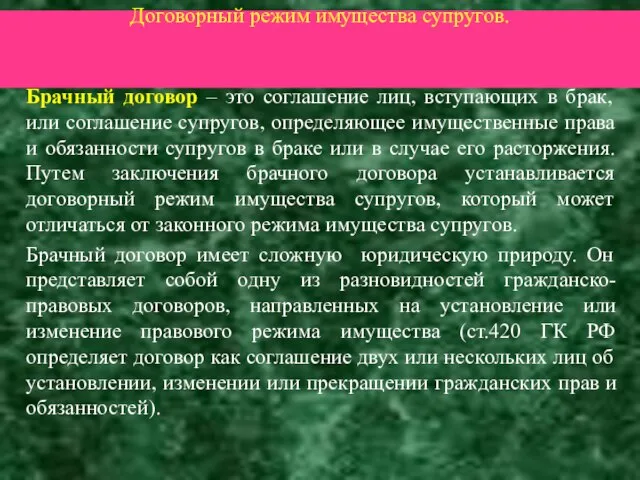 Договорный режим имущества супругов.

Брачный договор – это соглашение лиц, вступающих в брак, или соглашение супругов, определяющее имущественные права и обязанности супругов в браке или в случае его расторжения. Путем заключения брачного договора устанавливается договорный режим имущества супругов, который может отличаться от законного режима имущества супругов.

Брачный договор имеет сложную юридическую природу. Он представляет собой одну из разновидностей гражданско-правовых договоров, направленных на установление или изменение правового режима имущества (ст.420 ГК РФ определяет договор как соглашение двух или нескольких лиц об установлении, изменении или прекращении гражданских прав и обязанностей).